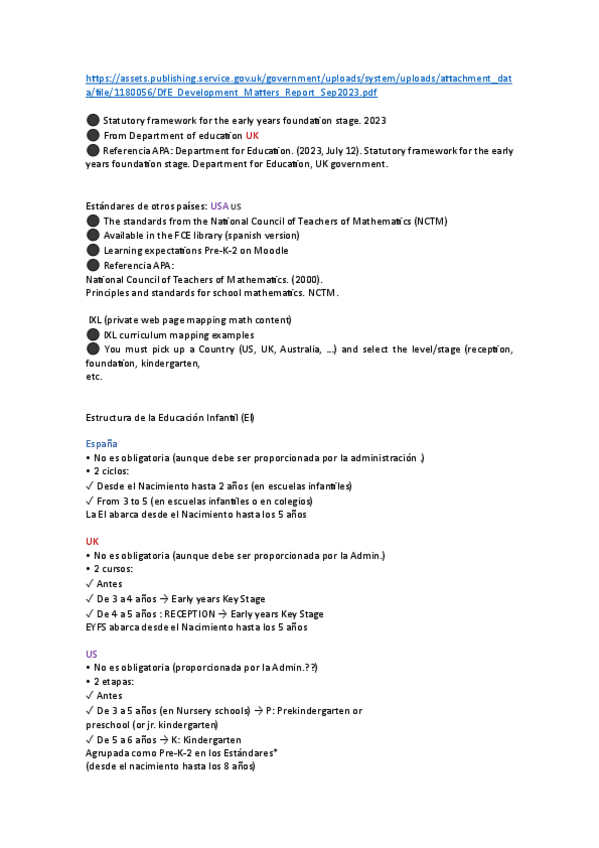 https://assets.publishing.service.gov.uk/government/uploads/system/uploads/attachment_data/file/1180056/DfE_Development_Matters_Report_Sep2023.pdf

⬤ Statutory framework for the early years foundation stage. 2023
⬤ From Department of education UK
⬤ Referencia APA: Department for Education. (2023, July 12). Statutory framework for the early years foundation stage. Department for Education, UK government.

Estándares de otros países: USA US
⬤ The standards from the National Council of Teachers of Mathematics (NCTM)
⬤ Available in the FCE library (spanish version)
⬤ Learning expectations Pre-K-2 on Moodle
⬤ Referencia APA:
National Council of Teachers of Mathematics. (2000).
Principles and standards for school mathematics. NCTM.

IXL (private web page mapping math content)
⬤ IXL curriculum mapping examples
⬤ You must pick up a Country (US, UK, Australia, ...) and select the level/stage (reception, foundation, kindergarten,
etc.

Estructura de la Educación Infantil (EI)

España
• No es obligatoria (aunque debe ser proporcionada por la administración .)
• 2 ciclos:
✓ Desde el Nacimiento hasta 2 años (en escuelas infantiles)
✓ From 3 to 5 (en escuelas infantiles o en colegios)
La EI abarca desde el Nacimiento hasta los 5 años

UK
• No es obligatoria (aunque debe ser proporcionada por la Admin.)
• 2 cursos:
✓ Antes
✓ De 3 a 4 años → Early years Key Stage
✓ De 4 a 5 años : RECEPTION → Early years Key Stage
EYFS abarca desde el Nacimiento hasta los 5 años

US
• No es obligatoria (proporcionada por la Admin.??)
• 2 etapas:
✓ Antes
✓ De 3 a 5 años (en Nursery schools) → P: Prekindergarten or preschool (or jr. kindergarten)
✓ De 5 a 6 años → K: Kindergarten
Agrupada como Pre-K-2 en los Estándares*
(desde el nacimiento hasta los 8 años)